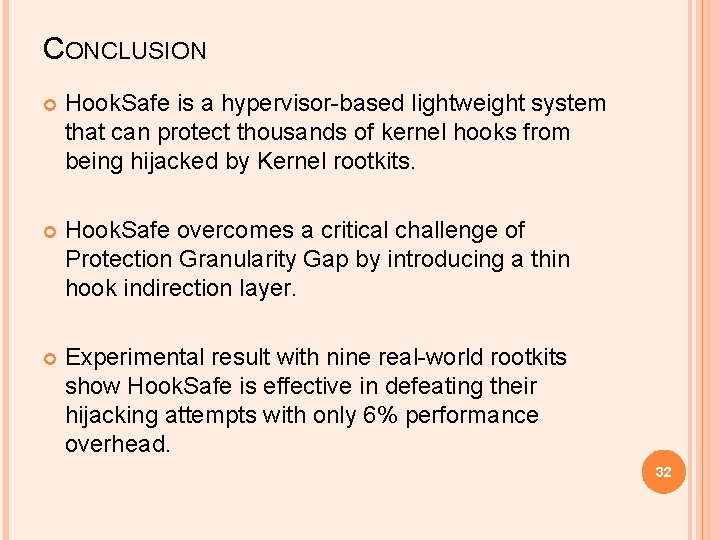 CONCLUSION

HookSafe is a hypervisor-based lightweight system that can protect thousands of kernel hooks from being hijacked by Kernel rootkits.

HookSafe overcomes a critical challenge of Protection Granularity Gap by introducing a thin hook indirection layer.

Experimental result with nine real-world rootkits show HookSafe is effective in defeating their hijacking attempts with only 6% performance overhead.

32